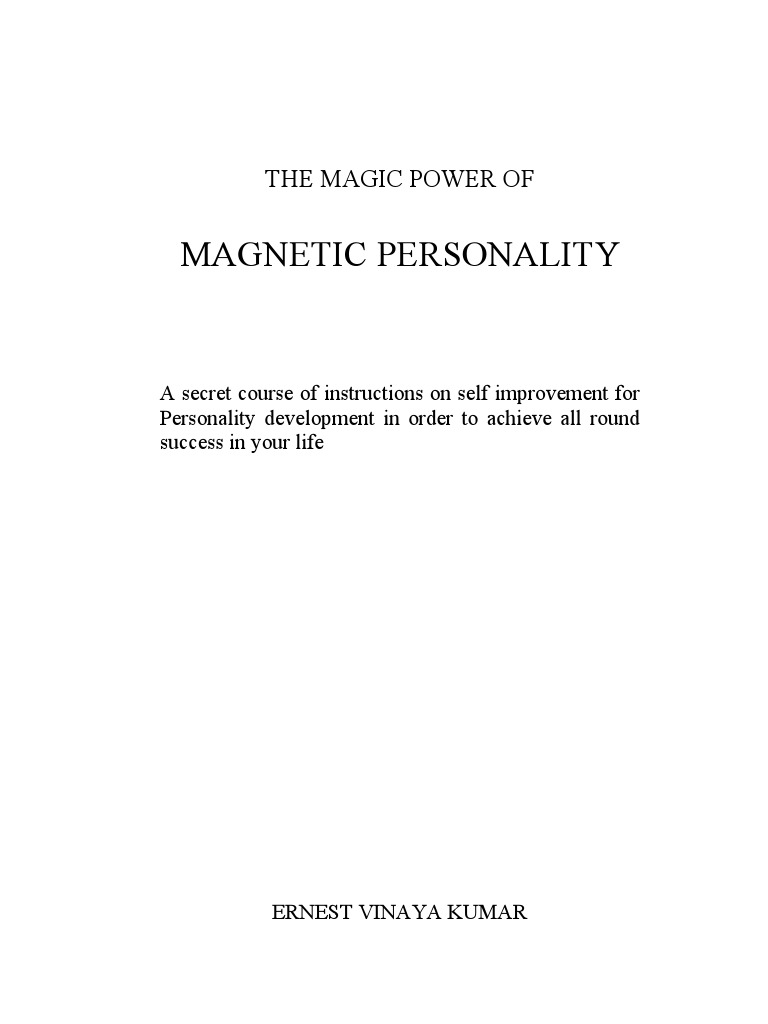 THE MAGIC POWER OF

MAGNETIC PERSONALITY

A secret course of instructions on self improvement for Personality development in order to achieve all round success in your life

ERNEST VINAYA KUMAR